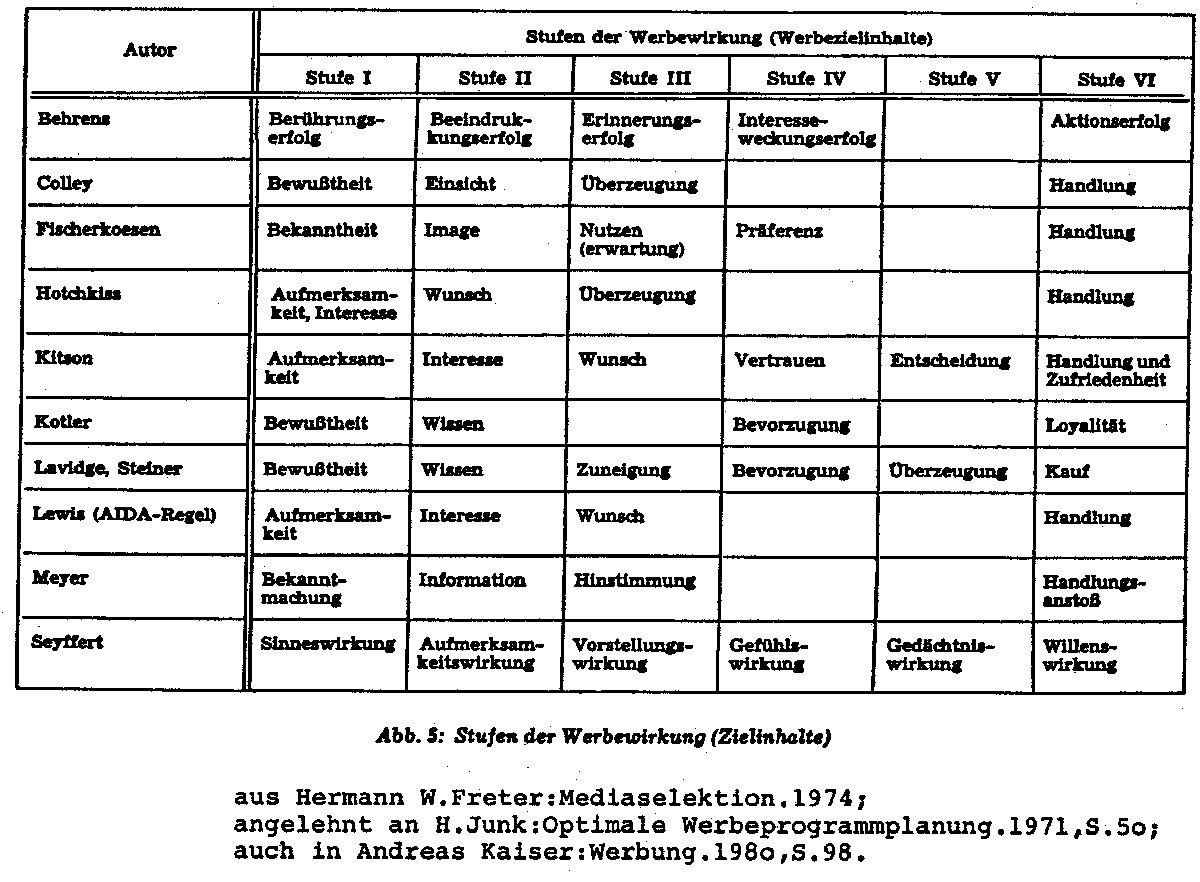 | Autor | Stufen der Werbewirkung (Werbezielinhalte) | | | | | |
|---|---|---|---|---|---|---|
| | Stufe I | Stufe II | Stufe III | Stufe IV | Stufe V | Stufe VI |
| Behrens | Berührungserfolg | Beeindrukkungserfolg | Erinnerungserfolg | Interesseweckungserfolg | | Aktionserfolg |
| Colley | Bewußtheit | Einsicht | Überzeugung | | | Handlung |
| Fischerkoesen | Bekanntheit | Image | Nutzen (erwartung) | Präferenz | | Handlung |
| Hotchkiss | Aufmerksamkeit, Interesse | Wunsch | Überzeugung | | | Handlung |
| Kitson | Aufmerksamkeit | Interesse | Wunsch | Vertrauen | Entscheidung | Handlung und Zufriedenheit |
| Kotler | Bewußtheit | Wissen | | Bevorzugung | | Loyalität |
| Lavidge, Steiner | Bewußtheit | Wissen | Zuneigung | Bevorzugung | Überzeugung | Kauf |
| Lewis (AIDA-Regel) | Aufmerksamkeit | Interesse | Wunsch | | | Handlung |
| Meyer | Bekanntmachung | Information | Hinstimmung | | | Handlungsanstoß |
| Seyffert | Sinneswirkung | Aufmerksamkeitswirkung | Vorstellungswirkung | Gefühlswirkung | Gedächtniswirkung | Willenswirkung |

Abb. 5: Stufen der Werbewirkung (Zielinhalte)

aus Hermann W.Freter:Mediaselektion.1974;
angelehnt an H.Junk:Optimale Werbeprogrammplanung.1971,S.5o;
auch in Andreas Kaiser:Werbung.198o,S.98.